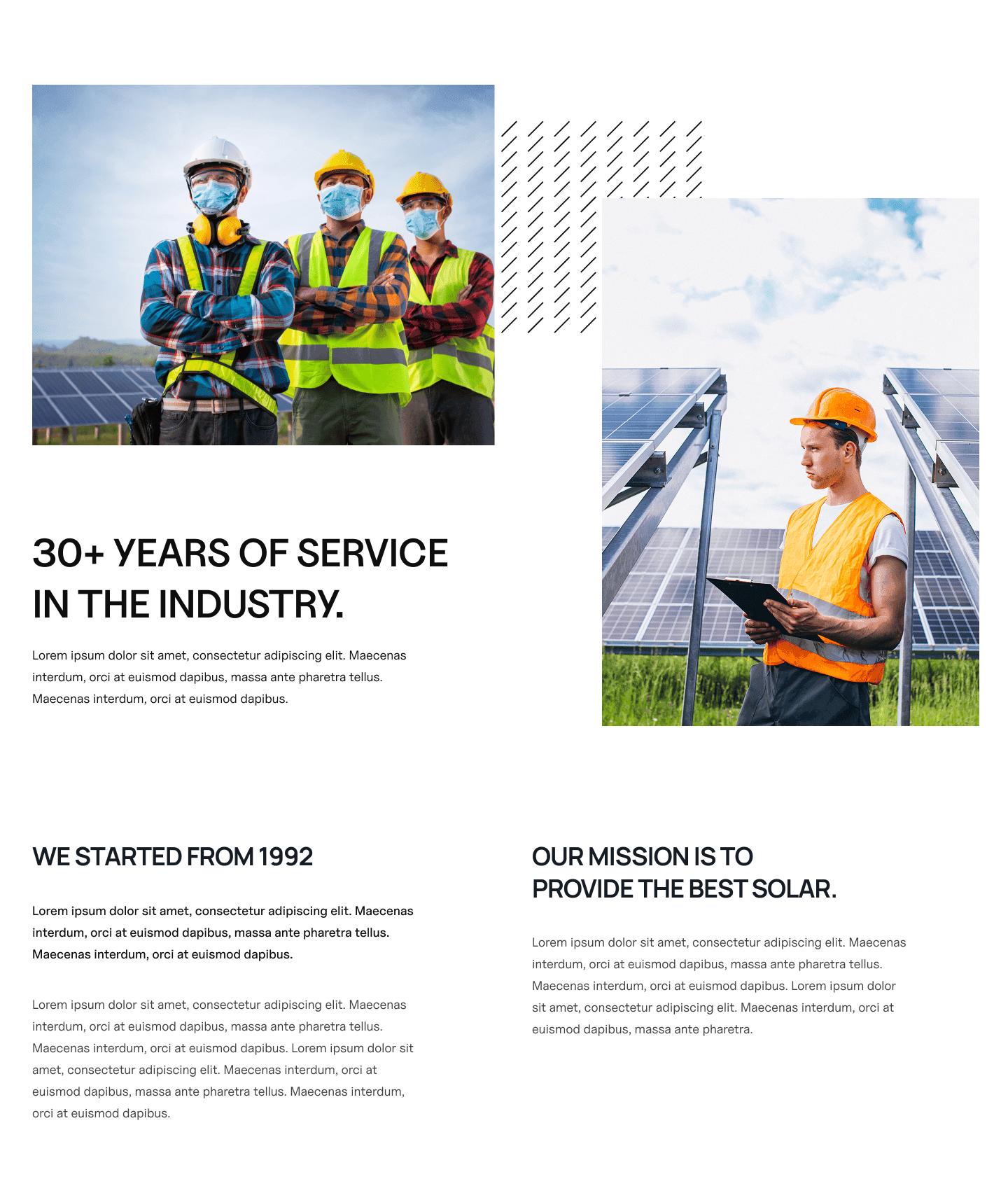 30+ YEARS OF SERVICE IN THE INDUSTRY.

Lorem ipsum dolor sit amet, consectetur adipiscing elit. Maecenas interdum, orci at euismod dapibus, massa ante pharetra tellus. Maecenas interdum, orci at euismod dapibus.

WE STARTED FROM 1992

Lorem ipsum dolor sit amet, consectetur adipiscing elit. Maecenas interdum, orci at euismod dapibus, massa ante pharetra tellus. Maecenas interdum, orci at euismod dapibus.

Lorem ipsum dolor sit amet, consectetur adipiscing elit. Maecenas interdum, orci at euismod dapibus, massa ante pharetra tellus. Maecenas interdum, orci at euismod dapibus. Lorem ipsum dolor sit amet, consectetur adipiscing elit. Maecenas interdum, orci at euismod dapibus, massa ante pharetra tellus. Maecenas interdum, orci at euismod dapibus.

OUR MISSION IS TO PROVIDE THE BEST SOLAR.

Lorem ipsum dolor sit amet, consectetur adipiscing elit. Maecenas interdum, orci at euismod dapibus, massa ante pharetra tellus. Maecenas interdum, orci at euismod dapibus. Lorem ipsum dolor sit amet, consectetur adipiscing elit. Maecenas interdum, orci at euismod dapibus, massa ante pharetra.